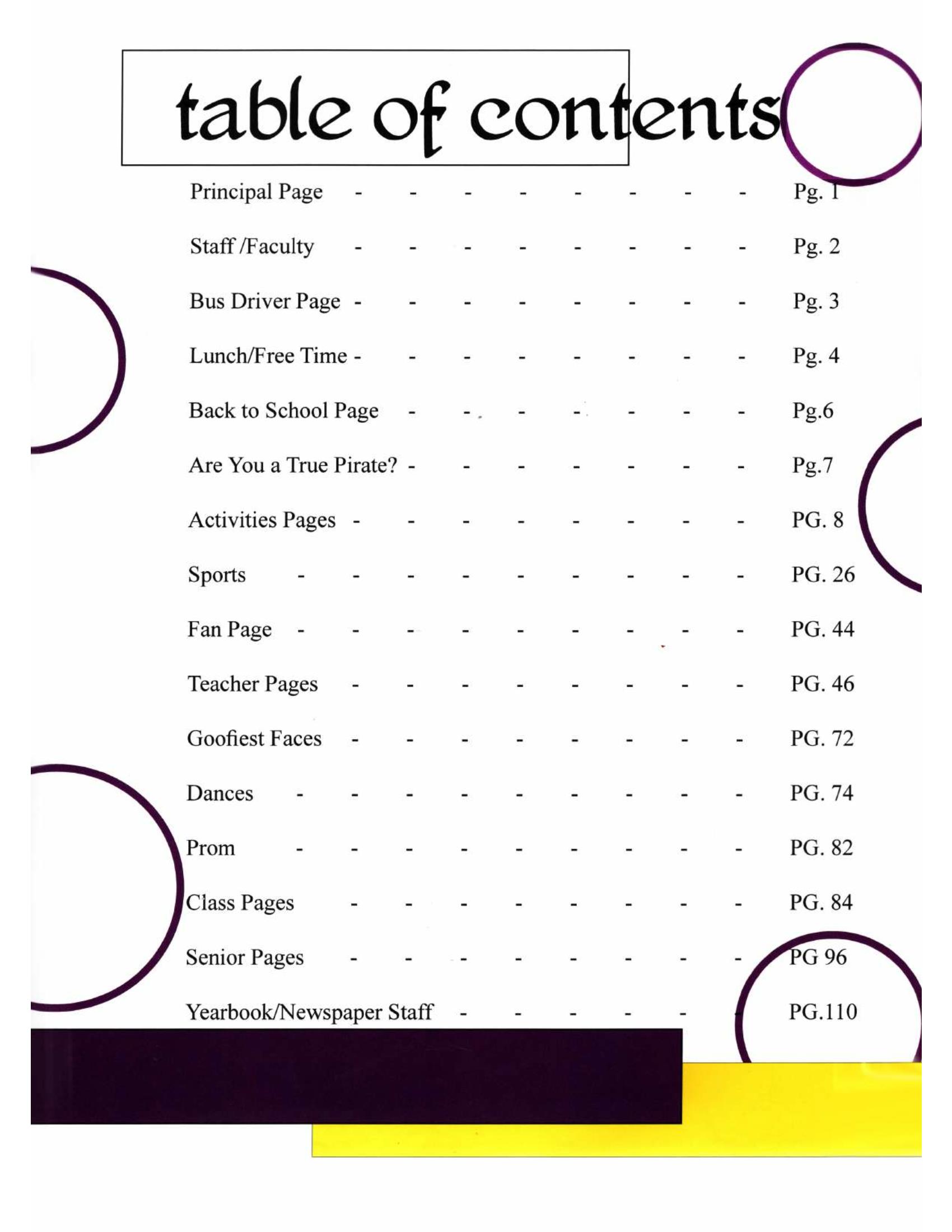 table of contents

Principal Page - - - - - - - - Pg. 1

Staff /Faculty - - - - - - - - Pg. 2

Bus Driver Page - - - - - - - - Pg. 3

Lunch/Free Time - - - - - - - - Pg. 4

Back to School Page - - - - - - - Pg.6

Are You a True Pirate? - - - - - - - Pg.7

Activities Pages - - - - - - - - PG. 8

Sports - - - - - - - - - PG. 26

Fan Page - - - - - - - - - PG. 44

Teacher Pages - - - - - - - - PG. 46

Goofiest Faces - - - - - - - - PG. 72

Dances - - - - - - - - - PG. 74

Prom - - - - - - - - - PG. 82

Class Pages - - - - - - - - PG. 84

Senior Pages - - - - - - - - PG 96

Yearbook/Newspaper Staff - - - - - - PG.110